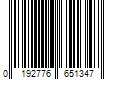 0 192776 651347